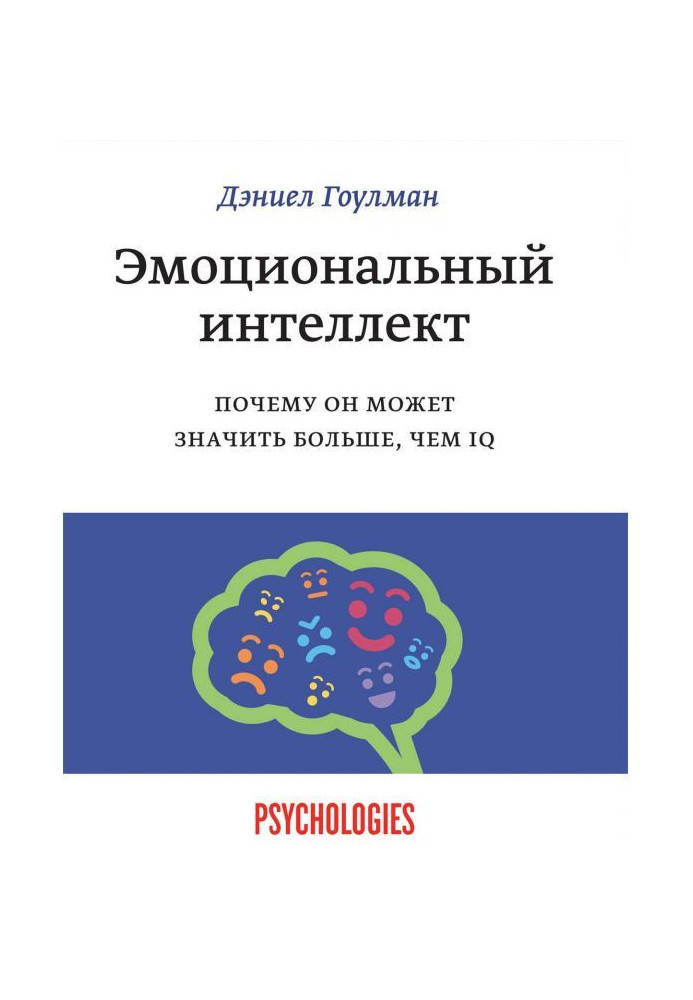 Дэниел Гоулман

Эмоциональный интеллект

ПОЧЕМУ ОН МОЖЕТ ЗНАЧИТЬ БОЛЬШЕ, ЧЕМ IQ

PSYCHOLOGIES